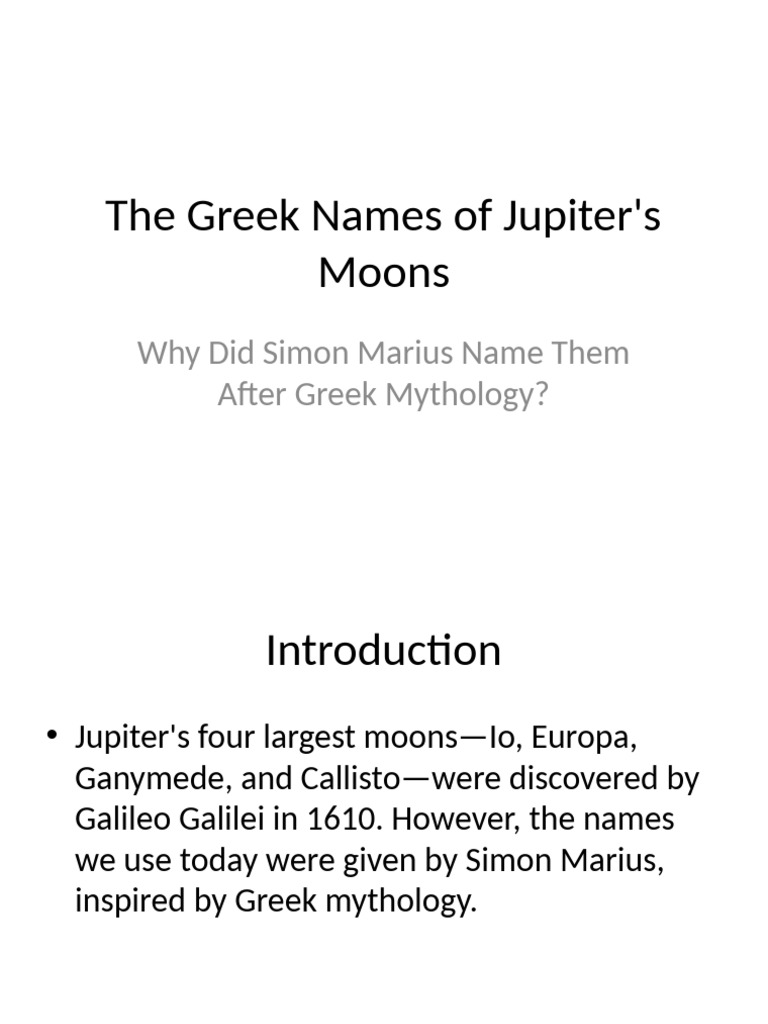 The Greek Names of Jupiter's Moons

Why Did Simon Marius Name Them After Greek Mythology?

Introduction

• Jupiter's four largest moons—Io, Europa, Ganymede, and Callisto—were discovered by Galileo Galilei in 1610. However, the names we use today were given by Simon Marius, inspired by Greek mythology.